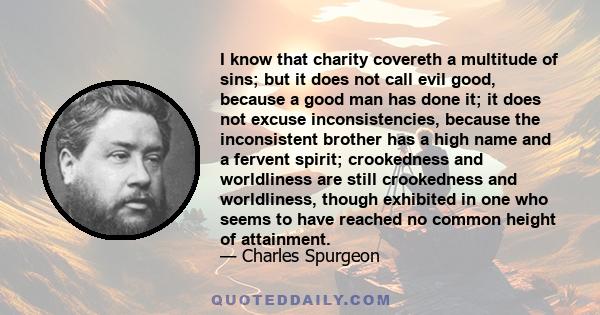 I know that charity covereth a multitude of sins; but it does not call evil good, because a good man has done it; it does not excuse inconsistencies, because the inconsistent brother has a high name and a fervent spirit; crookedness and worldliness are still crookedness and worldliness, though exhibited in one who seems to have reached no common height of attainment.

— Charles Spurgeon

QUOTEDDAILY.COM